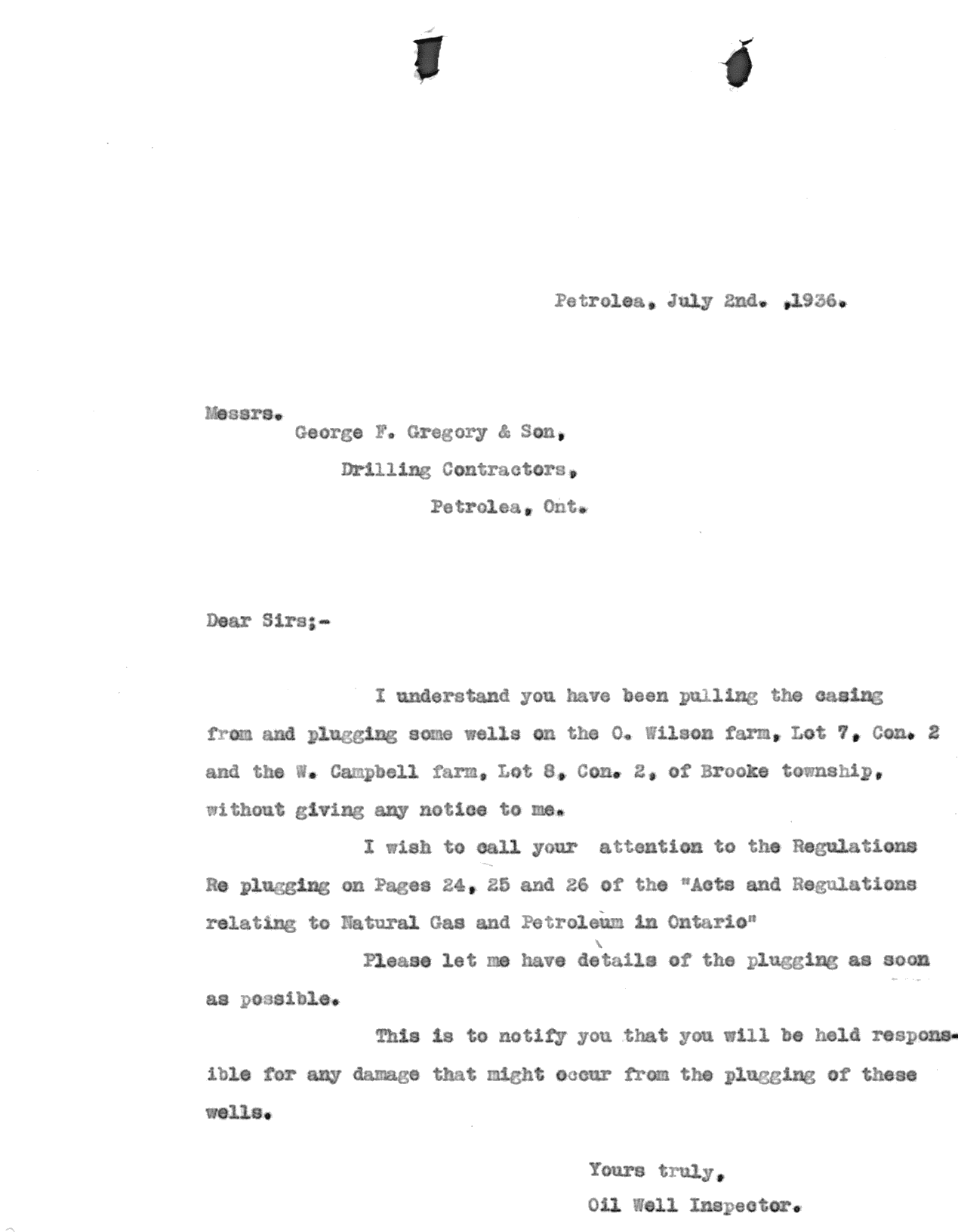 Petrolea, July 2nd. ,1936.

Messrs.
George F. Gregory & Son,
Drilling Contractors,
Petrolea, Ont.

Dear Sirs;-

I understand you have been pulling the casing from and plugging some wells on the O. Wilson farm, Lot 7, Con. 2 and the W. Campbell farm, Lot 8, Con. 2, of Brooke township, without giving any notice to me.

I wish to call your attention to the Regulations Re plugging on Pages 24, 25 and 26 of the "Acts and Regulations relating to Natural Gas and Petroleum in Ontario"

Please let me have details of the plugging as soon as possible.

This is to notify you that you will be held responsible for any damage that might occur from the plugging of these wells.

Yours truly,
Oil Well Inspector.